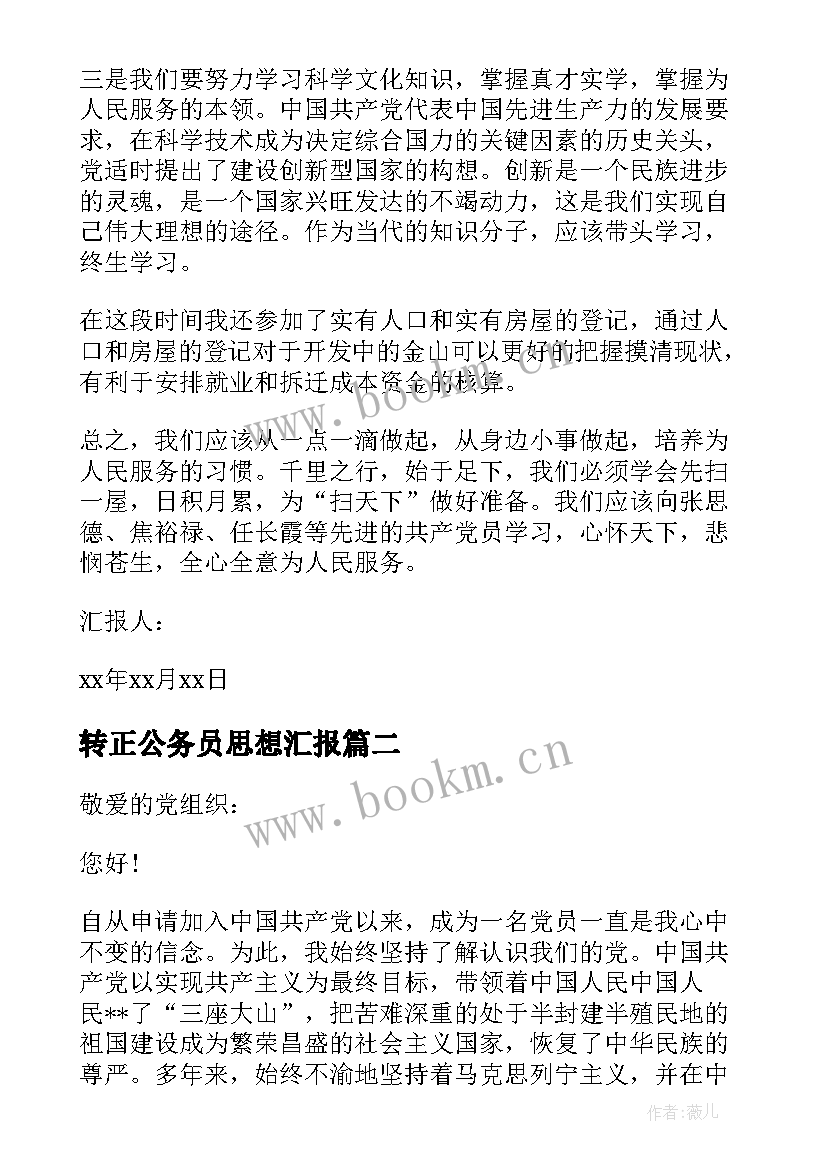 三是我们要努力学习科学文化知识，掌握真才实学，掌握为人民服务的本领。中国共产党代表中国先进生产力的发展要求，在科学技术成为决定综合国力的关键因素的历史关头，党适时提出了建设创新型国家的构想。创新是一个民族进步的灵魂，是一个国家兴旺发达的不竭动力，这是我们实现自己伟大理想的途径。作为当代的知识分子，应该带头学习，终生学习。

在这段时间我还参加了实有人口和实有房屋的登记，通过人口和房屋的登记对于开发中的金山可以更好的把握摸清现状，有利于安排就业和拆迁成本资金的核算。

总之，我们应该从一点一滴做起，从身边小事做起，培养为人民服务的习惯。千里之行，始于足下，我们必须学会先扫一屋，日积月累，为“扫天下”做好准备。我们应该向张思德、焦裕禄、任长霞等先进的共产党员学习，心怀天下，悲悯苍生，全心全意为人民服务。

汇报人：

xx年xx月xx日

转正公务员思想汇报篇二

敬爱的党组织：

您好！

自从申请加入中国共产党以来，成为一名党员一直是我心中不变的信念。为此，我始终坚持了解认识我们的党。中国共产党以实现共产主义为最终目标，带领着中国人民中国人民**了“三座大山”，把苦难深重的处于半封建半殖民地的祖国建设成为繁荣昌盛的社会主义国家，恢复了中华民族的尊严。多年来，始终不渝地坚持着马克思列宁主义，并在中

www.bookm.cn

www.bookm.cn

作者：薇儿